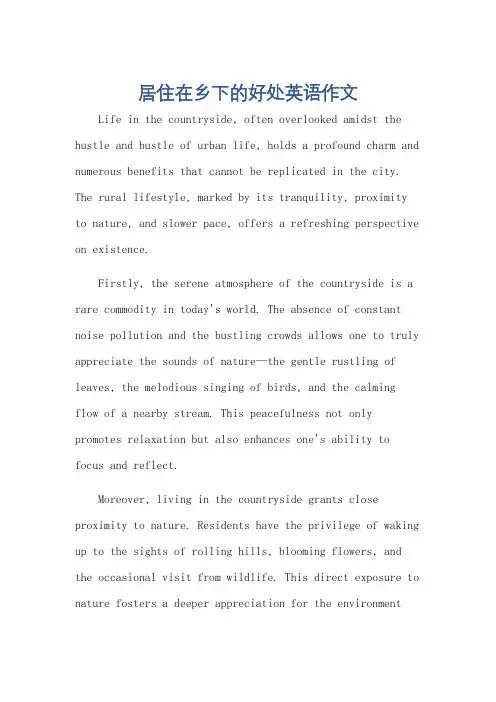 居住在乡下的好处英语作文

Life in the countryside, often overlooked amidst the hustle and bustle of urban life, holds a profound charm and numerous benefits that cannot be replicated in the city. The rural lifestyle, marked by its tranquility, proximity to nature, and slower pace, offers a refreshing perspective on existence.

Firstly, the serene atmosphere of the countryside is a rare commodity in today's world. The absence of constant noise pollution and the bustling crowds allows one to truly appreciate the sounds of nature—the gentle rustling of leaves, the melodious singing of birds, and the calming flow of a nearby stream. This peacefulness not only promotes relaxation but also enhances one's ability to focus and reflect.

Moreover, living in the countryside grants close proximity to nature. Residents have the privilege of waking up to the sights of rolling hills, blooming flowers, and the occasional visit from wildlife. This direct exposure to nature fosters a deeper appreciation for the environment